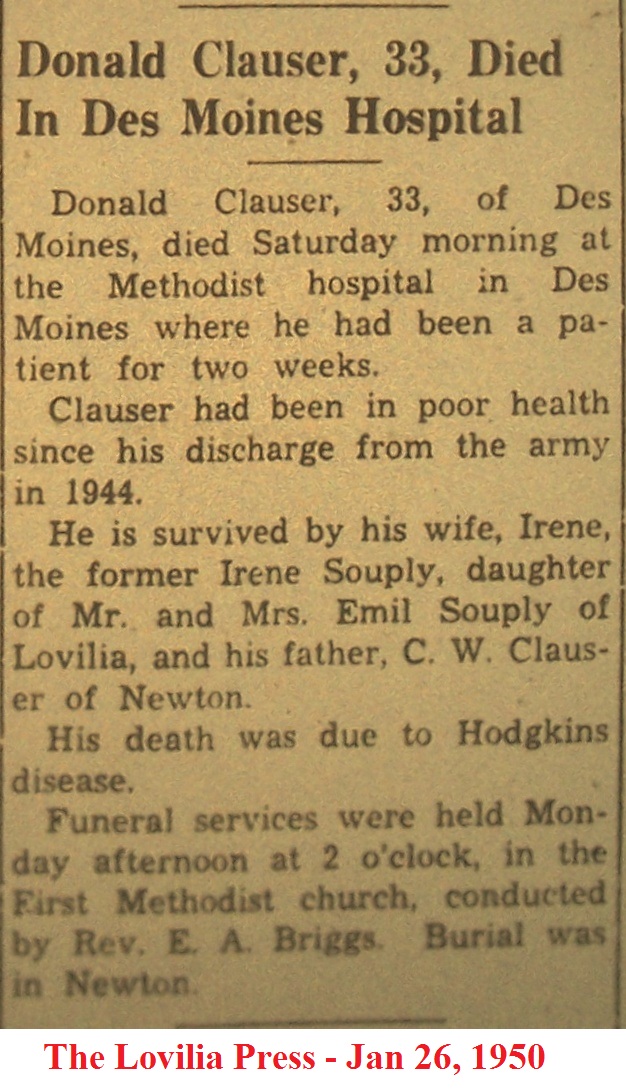 Donald Clauser, 33, Died In Des Moines Hospital

Donald Clauser, 33, of Des Moines, died Saturday morning at the Methodist hospital in Des Moines where he had been a patient for two weeks.

Clauser had been in poor health since his discharge from the army in 1944.

He is survived by his wife, Irene, the former Irene Souply, daughter of Mr. and Mrs. Emil Souply of Lovilia, and his father, C. W. Clauser of Newton.

His death was due to Hodgkins disease.

Funeral services were held Monday afternoon at 2 o'clock, in the First Methodist church, conducted by Rev. E. A. Briggs. Burial was in Newton.

The Lovilia Press - Jan 26, 1950